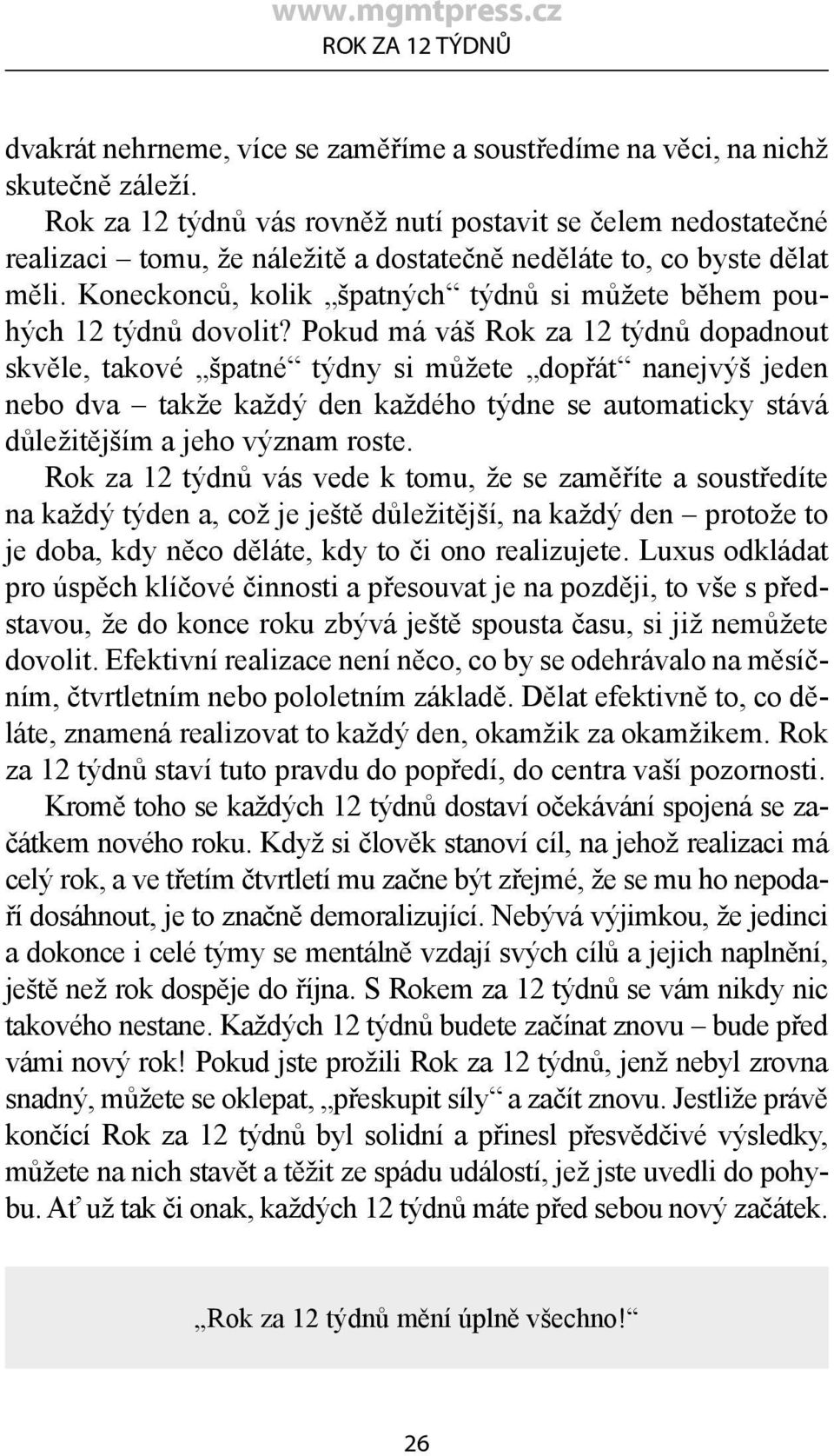 www.mgmtpress.cz
ROK ZA 12 TÝDNŮ

dvakrát nehrneme, více se zaměříme a soustředíme na věci, na nichž skutečně záleží.

Rok za 12 týdnů vás rovněž nutí postavit se čelem nedostatečné realizaci – tomu, že náležitě a dostatečně neděláte to, co byste dělat měli. Koneckonců, kolik „špatných“ týdnů si můžete během pouhých 12 týdnů dovolit? Pokud má váš Rok za 12 týdnů dopadnout skvěle, takové „špatné“ týdny si můžete „dopřát“ nanejvýš jeden nebo dva – takže každý den každého týdne se automaticky stává důležitějším a jeho význam roste.

Rok za 12 týdnů vás vede k tomu, že se zaměříte a soustředíte na každý týden a, což je ještě důležitější, na každý den – protože to je doba, kdy něco děláte, kdy to či ono realizujete. Luxus odkládat pro úspěch klíčové činnosti a přesouvat je na později, to vše s představou, že do konce roku zbývá ještě spousta času, si již nemůžete dovolit. Efektivní realizace není něco, co by se odehrávalo na měsíčním, čtvrtletním nebo pololetním základě. Dělat efektivně to, co děláte, znamená realizovat to každý den, okamžik za okamžikem. Rok za 12 týdnů staví tuto pravdu do popředí, do centra vaší pozornosti.

Kromě toho se každých 12 týdnů dostaví očekávání spojená se začátkem nového roku. Když si člověk stanoví cíl, na jehož realizaci má celý rok, a ve třetím čtvrtletí mu začne být zřejmé, že se mu ho nepodaří dosáhnout, je to značně demoralizující. Nebývá výjimkou, že jedinci a dokonce i celé týmy se mentálně vzdají svých cílů a jejich naplnění, ještě než rok dospěje do října. S Rokem za 12 týdnů se vám nikdy nic takového nestane. Každých 12 týdnů budete začínat znovu – bude před vámi nový rok! Pokud jste prožili Rok za 12 týdnů, jenž nebyl zrovna snadný, můžete se oklepat, „přeskupit síly“ a začít znovu. Jestliže právě končící Rok za 12 týdnů byl solidní a přinesl přesvědčivé výsledky, můžete na nich stavět a těžit ze spádu událostí, jež jste uvedli do pohybu. Ať už tak či onak, každých 12 týdnů máte před sebou nový začátek.

„Rok za 12 týdnů mění úplně všechno!“

26